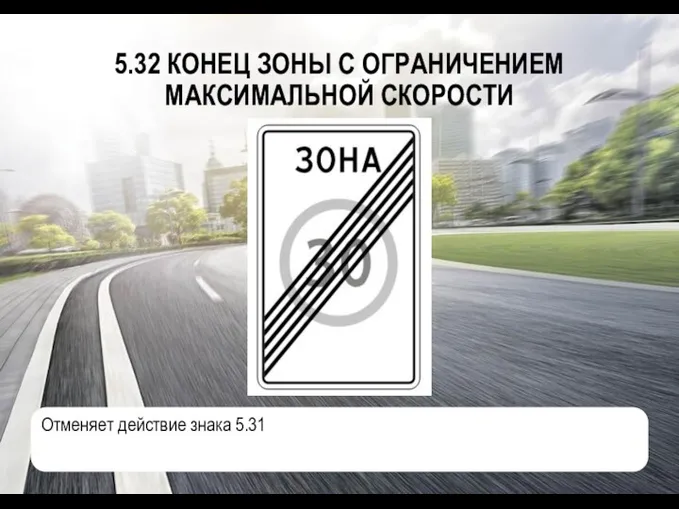 5.32 КОНЕЦ ЗОНЫ С ОГРАНИЧЕНИЕМ МАКСИМАЛЬНОЙ СКОРОСТИ

ЗОНА

30

Отменяет действие знака 5.31